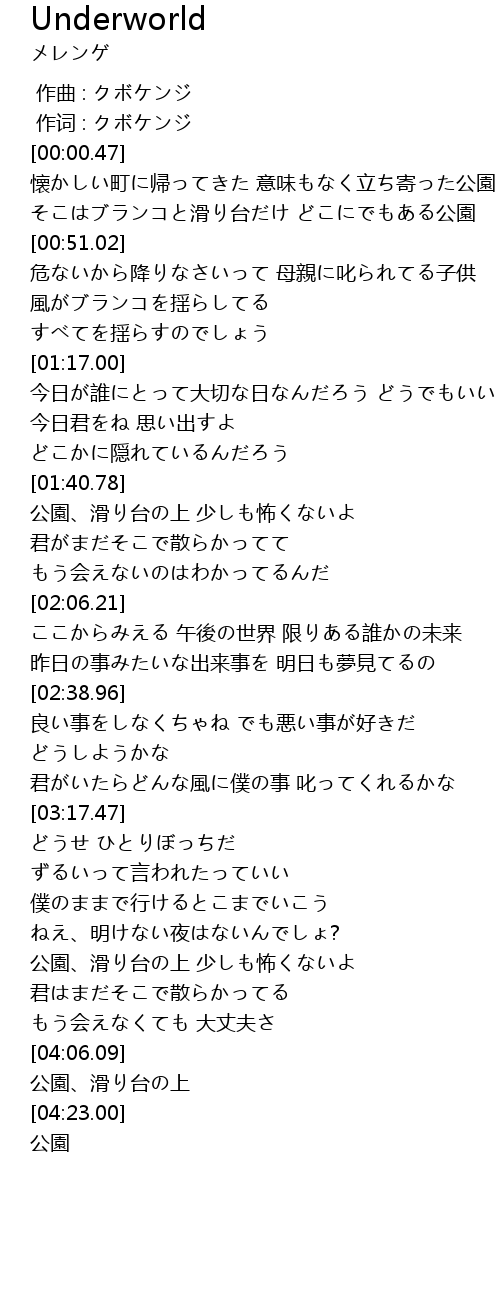 Underworld
メレンゲ

作曲 : クボケンジ
作词 : クボケンジ
[00:00.47]
懐かしい町に帰ってきた 意味もなく立ち寄った公園
そこはブランコと滑り台だけ どこにでもある公園
[00:51.02]
危ないから降りなさいって 母親に叱られてる子供
風がブランコを揺らしてる
すべてを揺らすのでしょう
[01:17.00]
今日が誰にとって大切な日なんだろう どうでもいい
今日君をね 思い出すよ
どこかに隠れているんだろう
[01:40.78]
公園、滑り台の上 少しも怖くないよ
君がまだそこで散らかってて
もう会えないのはわかってるんだ
[02:06.21]
ここからみえる 午後の世界 限りある誰かの未来
昨日の事みたいな出来事を 明日も夢見てるの
[02:38.96]
良い事をしなくちゃね でも悪い事が好きだ
どうしようかな
君がいたらどんな風に僕の事 叱ってくれるかな
[03:17.47]
どうせ ひとりぼっちだ
ずるいって言われたっていい
僕のままで行けるとこまでいこう
ねえ、明けない夜はないんでしょ?
公園、滑り台の上 少しも怖くないよ
君はまだそこで散らかってる
もう会えなくても 大丈夫さ
[04:06.09]
公園、滑り台の上
[04:23.00]
公園